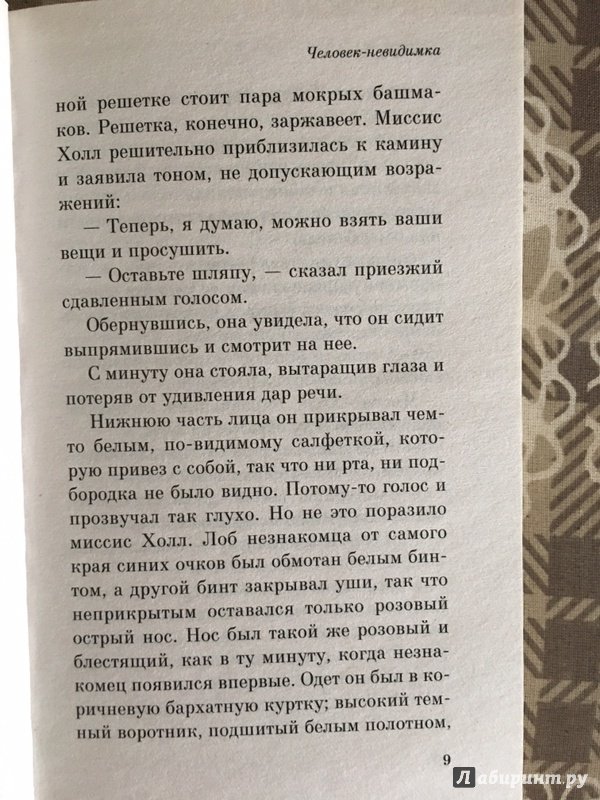 Человек-невидимка

ной решетке стоит пара мокрых башмаков. Решетка, конечно, заржавеет. Миссис Холл решительно приблизилась к камину и заявила тоном, не допускающим возражений:

— Теперь, я думаю, можно взять ваши вещи и просушить.

— Оставьте шляпу, — сказал приезжий сдавленным голосом.

Обернувшись, она увидела, что он сидит выпрямившись и смотрит на нее.

С минуту она стояла, вытаращив глаза и потеряв от удивления дар речи.

Нижнюю часть лица он прикрывал чем-то белым, по-видимому салфеткой, которую привез с собой, так что ни рта, ни подбородка не было видно. Потому-то голос и прозвучал так глухо. Но не это поразило миссис Холл. Лоб незнакомца от самого края синих очков был обмотан белым бинтом, а другой бинт закрывал уши, так что неприкрытым оставался только розовый острый нос. Нос был такой же розовый и блестящий, как в ту минуту, когда незнакомец появился впервые. Одет он был в коричневую бархатную куртку; высокий темный воротник, подшитый белым полотном,

9

Лабиринт.ру